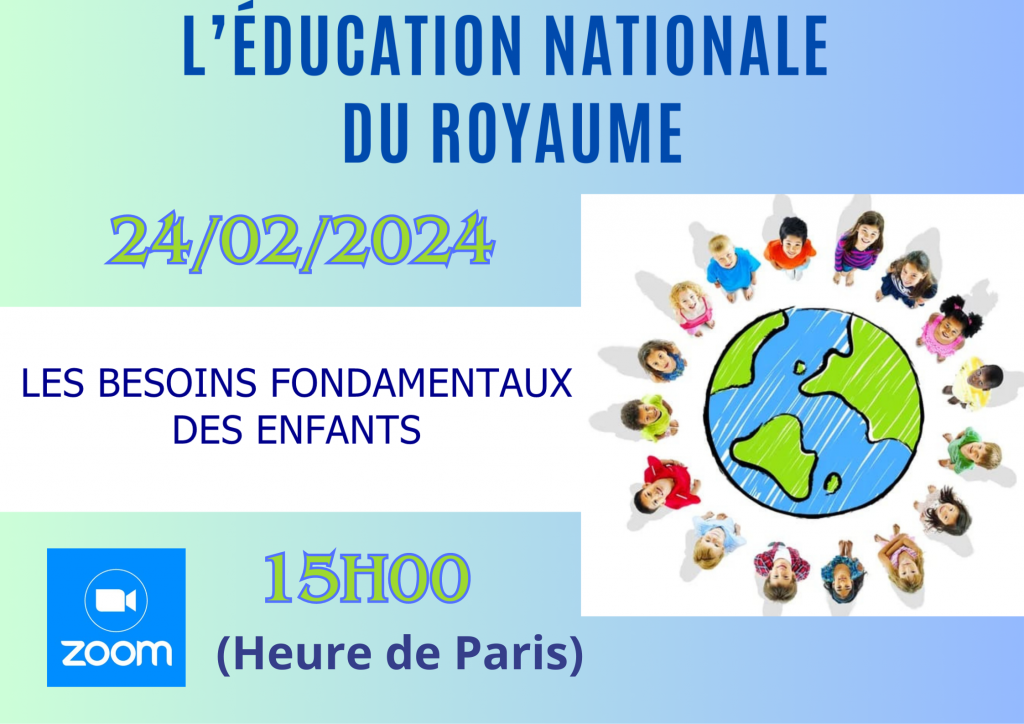 L'ÉDUCATION NATIONALE DU ROYAUME

24/02/2024

LES BESOINS FONDAMENTAUX DES ENFANTS

zoom

15H00

(Heure de Paris)